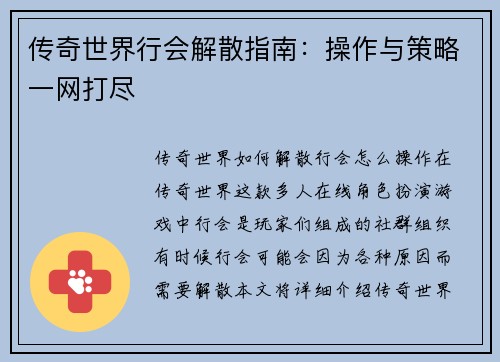 传奇世界行会解散指南：操作与策略一网打尽

传奇世界如何解散行会怎么操作在传奇世界这款多人在线角色扮演游戏中行会是玩家们组成的社群组织有时候行会可能会因为各种原因而需要解散本文将详细介绍传奇世界